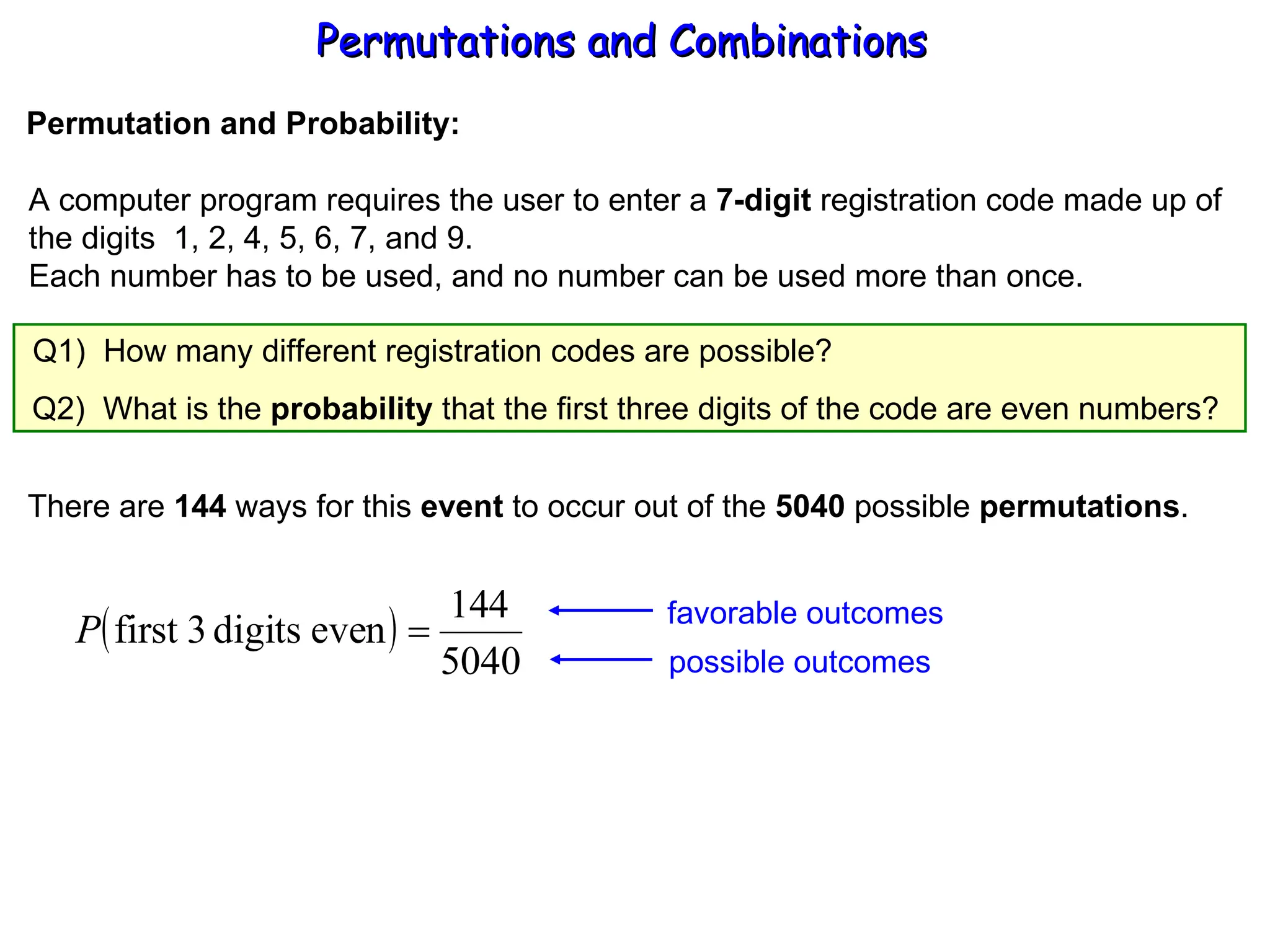 Permutations and Combinations

Permutation and Probability:

A computer program requires the user to enter a 7-digit registration code made up of the digits 1, 2, 4, 5, 6, 7, and 9.
Each number has to be used, and no number can be used more than once.

Q1) How many different registration codes are possible?

Q2) What is the probability that the first three digits of the code are even numbers?

There are 144 ways for this event to occur out of the 5040 possible permutations.

$P(\text{first 3 digits even}) = \frac{144}{5040}$

favorable outcomes

possible outcomes